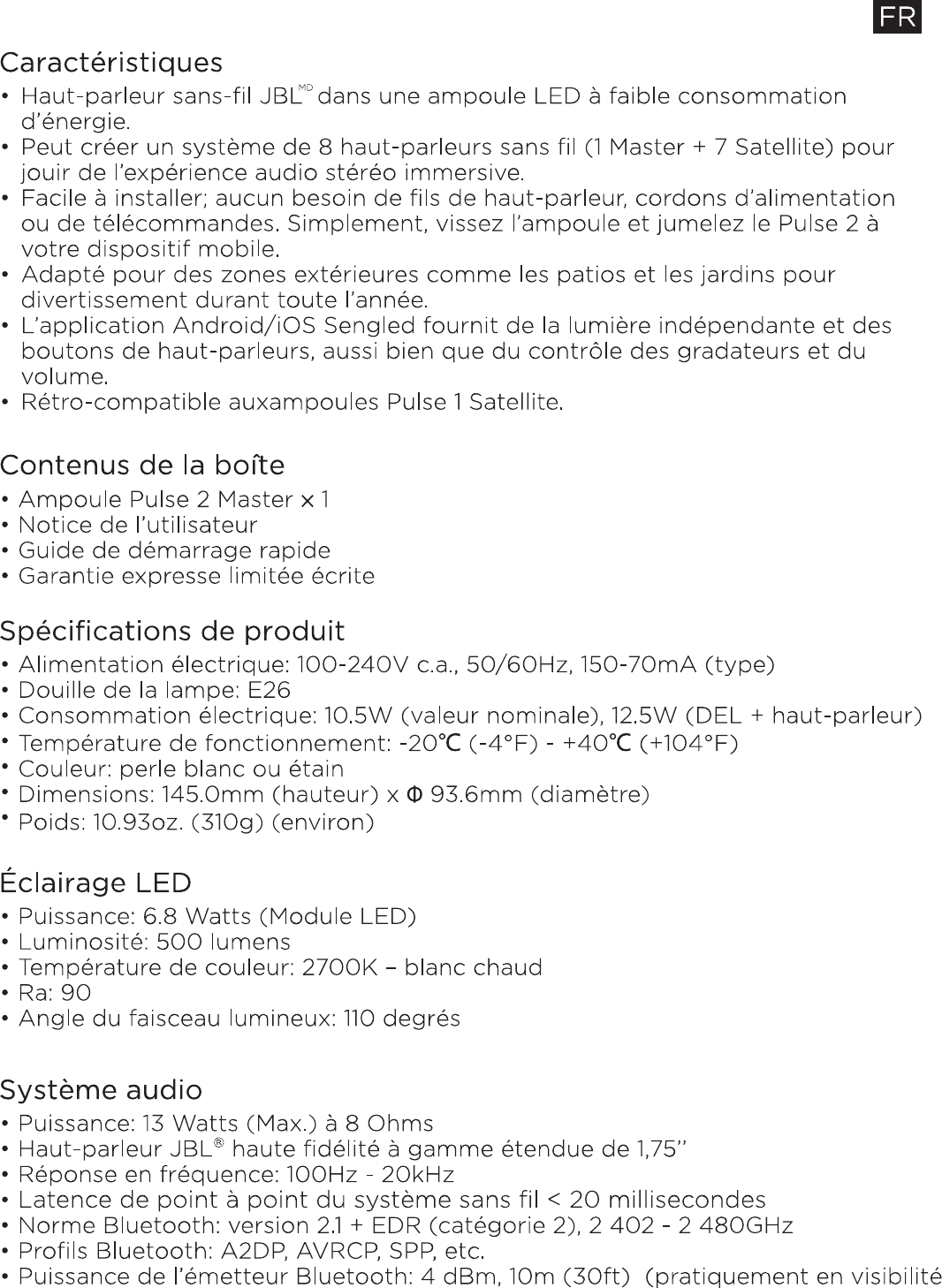 FR

Caractéristiques
• Haut-parleur sans-fil JBL$^{MD}$ dans une ampoule LED à faible consommation d'énergie.
• Peut créer un système de 8 haut-parleurs sans fil (1 Master + 7 Satellite) pour jouir de l'expérience audio stéréo immersive.
• Facile à installer; aucun besoin de fils de haut-parleur, cordons d'alimentation ou de télécommandes. Simplement, vissez l'ampoule et jumelez le Pulse 2 à votre dispositif mobile.
• Adapté pour des zones extérieures comme les patios et les jardins pour divertissement durant toute l'année.
• L'application Android/iOS Sengled fournit de la lumière indépendante et des boutons de haut-parleurs, aussi bien que du contrôle des gradateurs et du volume.
• Rétro-compatible auxampoules Pulse 1 Satellite.

Contenus de la boîte
• Ampoule Pulse 2 Master × 1
• Notice de l'utilisateur
• Guide de démarrage rapide
• Garantie expresse limitée écrite

Spécifications de produit
• Alimentation électrique: 100-240V c.a., 50/60Hz, 150-70mA (type)
• Douille de la lampe: E26
• Consommation électrique: 10.5W (valeur nominale), 12.5W (DEL + haut-parleur)
• Température de fonctionnement: -20℃ (-4°F) - +40℃ (+104°F)
• Couleur: perle blanc ou étain
• Dimensions: 145.0mm (hauteur) x Φ 93.6mm (diamètre)
• Poids: 10.93oz. (310g) (environ)

Éclairage LED
• Puissance: 6.8 Watts (Module LED)
• Luminosité: 500 lumens
• Température de couleur: 2700K – blanc chaud
• Ra: 90
• Angle du faisceau lumineux: 110 degrés

Système audio
• Puissance: 13 Watts (Max.) à 8 Ohms
• Haut-parleur JBL® haute fidélité à gamme étendue de 1,75''
• Réponse en fréquence: 100Hz - 20kHz
• Latence de point à point du système sans fil < 20 millisecondes
• Norme Bluetooth: version 2.1 + EDR (catégorie 2), 2 402 - 2 480GHz
• Profils Bluetooth: A2DP, AVRCP, SPP, etc.
• Puissance de l'émetteur Bluetooth: 4 dBm, 10m (30ft) (pratiquement en visibilité